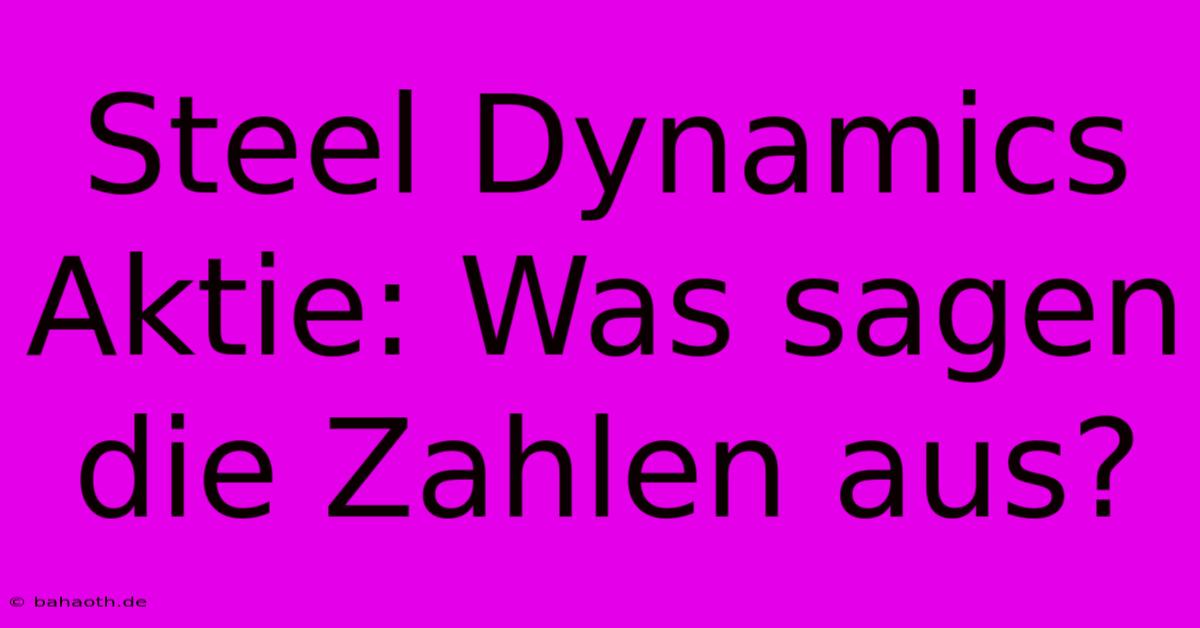 Steel Dynamics Aktie: Was sagen die Zahlen aus?

© bahaoth.de